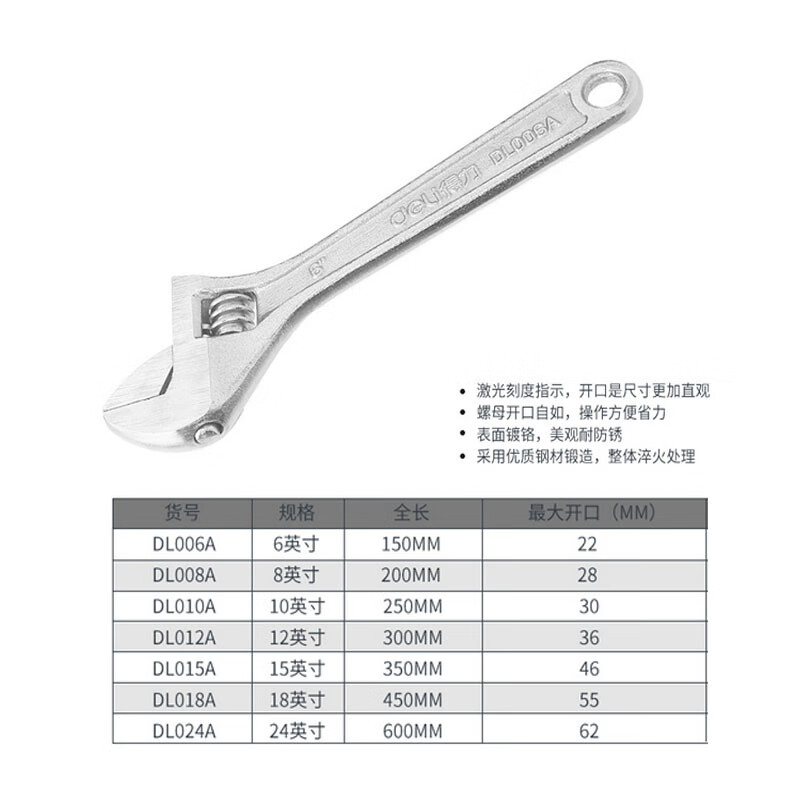 deli得力 DL006A

6"

• 激光刻度指示，开口是尺寸更加直观
• 螺母开口自如，操作方便省力
• 表面镀铬，美观耐防锈
• 采用优质钢材锻造，整体淬火处理

| 货号 | 规格 | 全长 | 最大开口（MM） |
|---|---|---|---|
| DL006A | 6英寸 | 150MM | 22 |
| DL008A | 8英寸 | 200MM | 28 |
| DL010A | 10英寸 | 250MM | 30 |
| DL012A | 12英寸 | 300MM | 36 |
| DL015A | 15英寸 | 350MM | 46 |
| DL018A | 18英寸 | 450MM | 55 |
| DL024A | 24英寸 | 600MM | 62 |